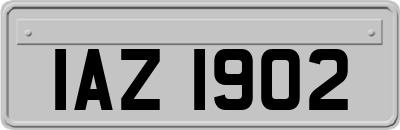 IAZ 1902